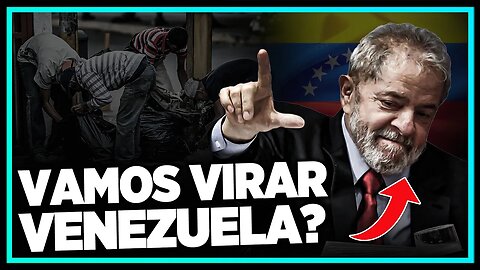 VAMOS VIRAR VENEZUELA?